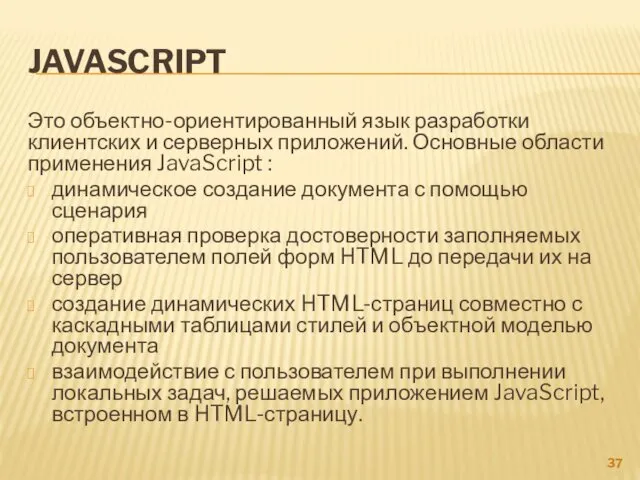 JAVASCRIPT

Это объектно-ориентированный язык разработки клиентских и серверных приложений. Основные области применения JavaScript :

динамическое создание документа с помощью сценария

оперативная проверка достоверности заполняемых пользователем полей форм HTML до передачи их на сервер

создание динамических HTML-страниц совместно с каскадными таблицами стилей и объектной моделью документа

взаимодействие с пользователем при выполнении локальных задач, решаемых приложением JavaScript, встроенном в HTML-страницу.

37